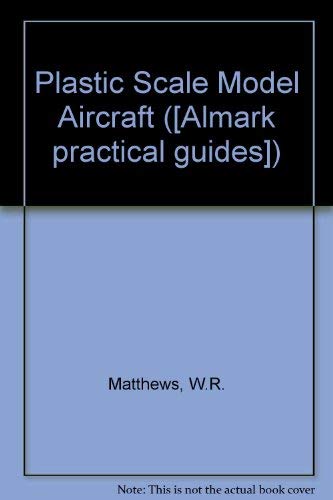 Plastic Scale Model Aircraft ([Almark practical guides])

Matthews, W.R.

Note: This is not the actual book cover